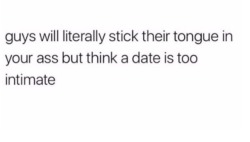 guys will literally stick their tongue in your ass but think a date is too intimate